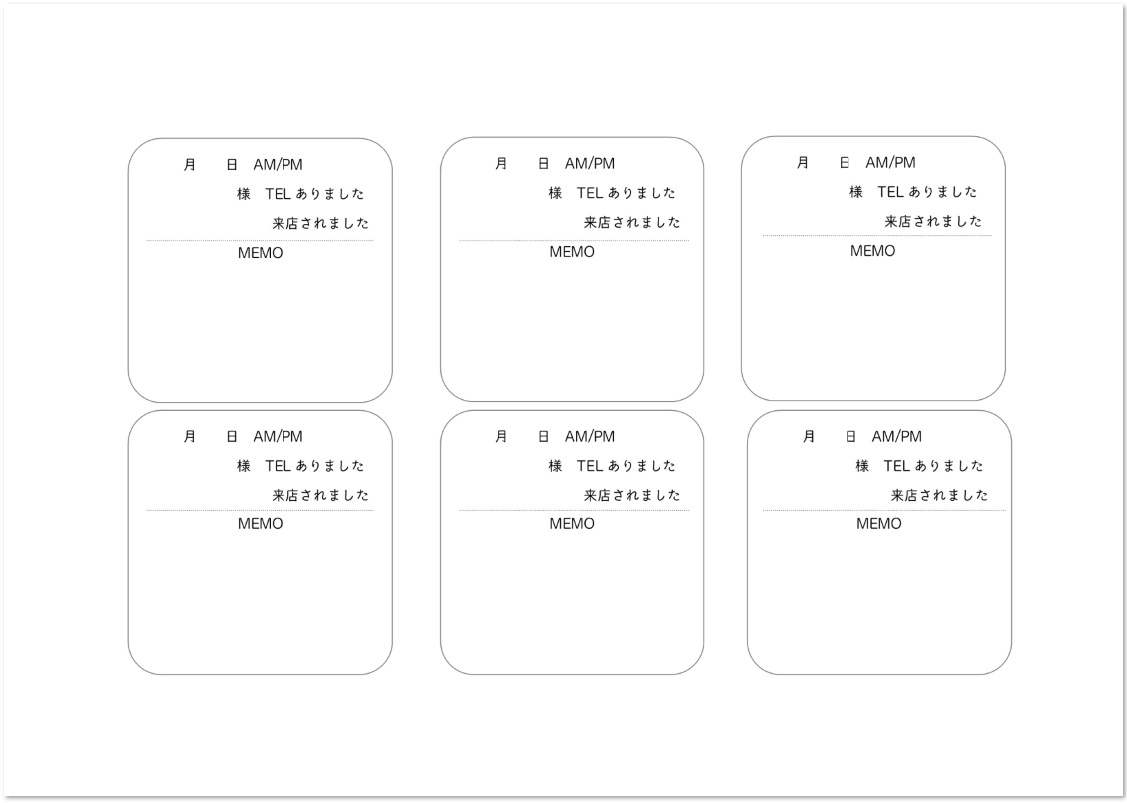 月 日 AM/PM
様 TELありました
来店されました
MEMO

月 日 AM/PM
様 TELありました
来店されました
MEMO

月 日 AM/PM
様 TELありました
来店されました
MEMO

月 日 AM/PM
様 TELありました
来店されました
MEMO

月 日 AM/PM
様 TELありました
来店されました
MEMO

月 日 AM/PM
様 TELありました
来店されました
MEMO